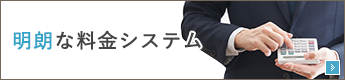 明朗な料金システム